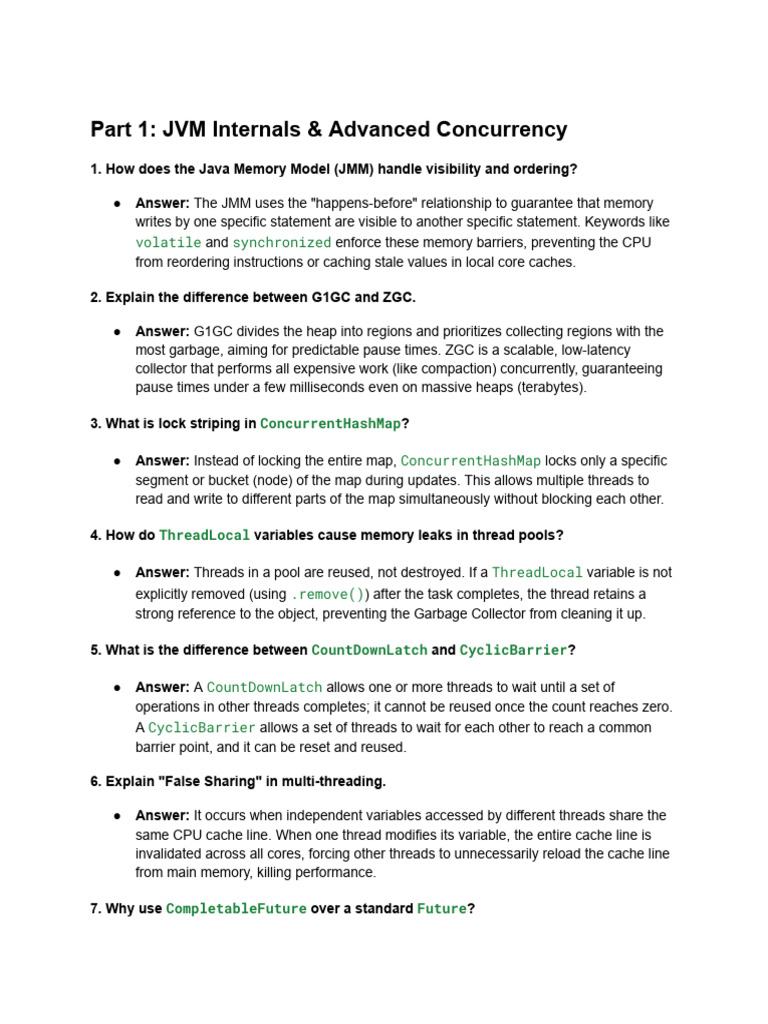 Part 1: JVM Internals & Advanced Concurrency

1. How does the Java Memory Model (JMM) handle visibility and ordering?

● Answer: The JMM uses the "happens-before" relationship to guarantee that memory writes by one specific statement are visible to another specific statement. Keywords like volatile and synchronized enforce these memory barriers, preventing the CPU from reordering instructions or caching stale values in local core caches.

2. Explain the difference between G1GC and ZGC.

● Answer: G1GC divides the heap into regions and prioritizes collecting regions with the most garbage, aiming for predictable pause times. ZGC is a scalable, low-latency collector that performs all expensive work (like compaction) concurrently, guaranteeing pause times under a few milliseconds even on massive heaps (terabytes).

3. What is lock striping in ConcurrentHashMap?

● Answer: Instead of locking the entire map, ConcurrentHashMap locks only a specific segment or bucket (node) of the map during updates. This allows multiple threads to read and write to different parts of the map simultaneously without blocking each other.

4. How do ThreadLocal variables cause memory leaks in thread pools?

● Answer: Threads in a pool are reused, not destroyed. If a ThreadLocal variable is not explicitly removed (using .remove()) after the task completes, the thread retains a strong reference to the object, preventing the Garbage Collector from cleaning it up.

5. What is the difference between CountDownLatch and CyclicBarrier?

● Answer: A CountDownLatch allows one or more threads to wait until a set of operations in other threads completes; it cannot be reused once the count reaches zero. A CyclicBarrier allows a set of threads to wait for each other to reach a common barrier point, and it can be reset and reused.

6. Explain "False Sharing" in multi-threading.

● Answer: It occurs when independent variables accessed by different threads share the same CPU cache line. When one thread modifies its variable, the entire cache line is invalidated across all cores, forcing other threads to unnecessarily reload the cache line from main memory, killing performance.

7. Why use CompletableFuture over a standard Future?